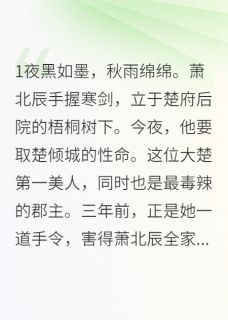 1夜黑如墨，秋雨绵绵。萧北辰手握寒剑，立于楚府后院的梧桐树下。今夜，他要取楚倾城的性命。这位大楚第一美人，同时也是最毒辣的郡主。三年前，正是她一道手令，害得萧北辰全家...